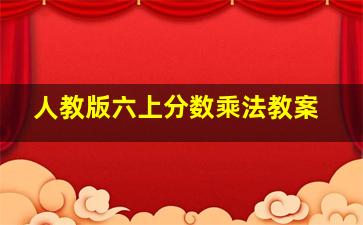 人教版六上分数乘法教案